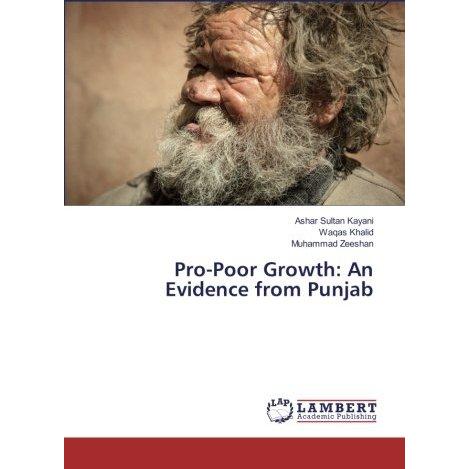 Ashar Sultan Kayani
Waqas Khalid
Muhammad Zeeshan

Pro-Poor Growth: An Evidence from Punjab

LAP LAMBERT
Academic Publishing